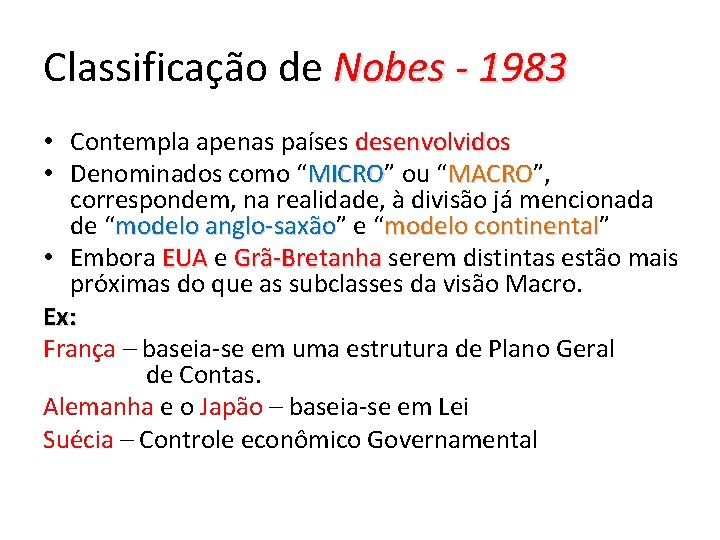 Classificação de Nobes - 1983

• Contempla apenas países desenvolvidos
• Denominados como “MICRO” ou “MACRO”, correspondem, na realidade, à divisão já mencionada de “modelo anglo-saxão” e “modelo continental”
• Embora EUA e Grã-Bretanha serem distintas estão mais próximas do que as subclasses da visão Macro.

Ex:

França – baseia-se em uma estrutura de Plano Geral de Contas.

Alemanha e o Japão – baseia-se em Lei

Suécia – Controle econômico Governamental